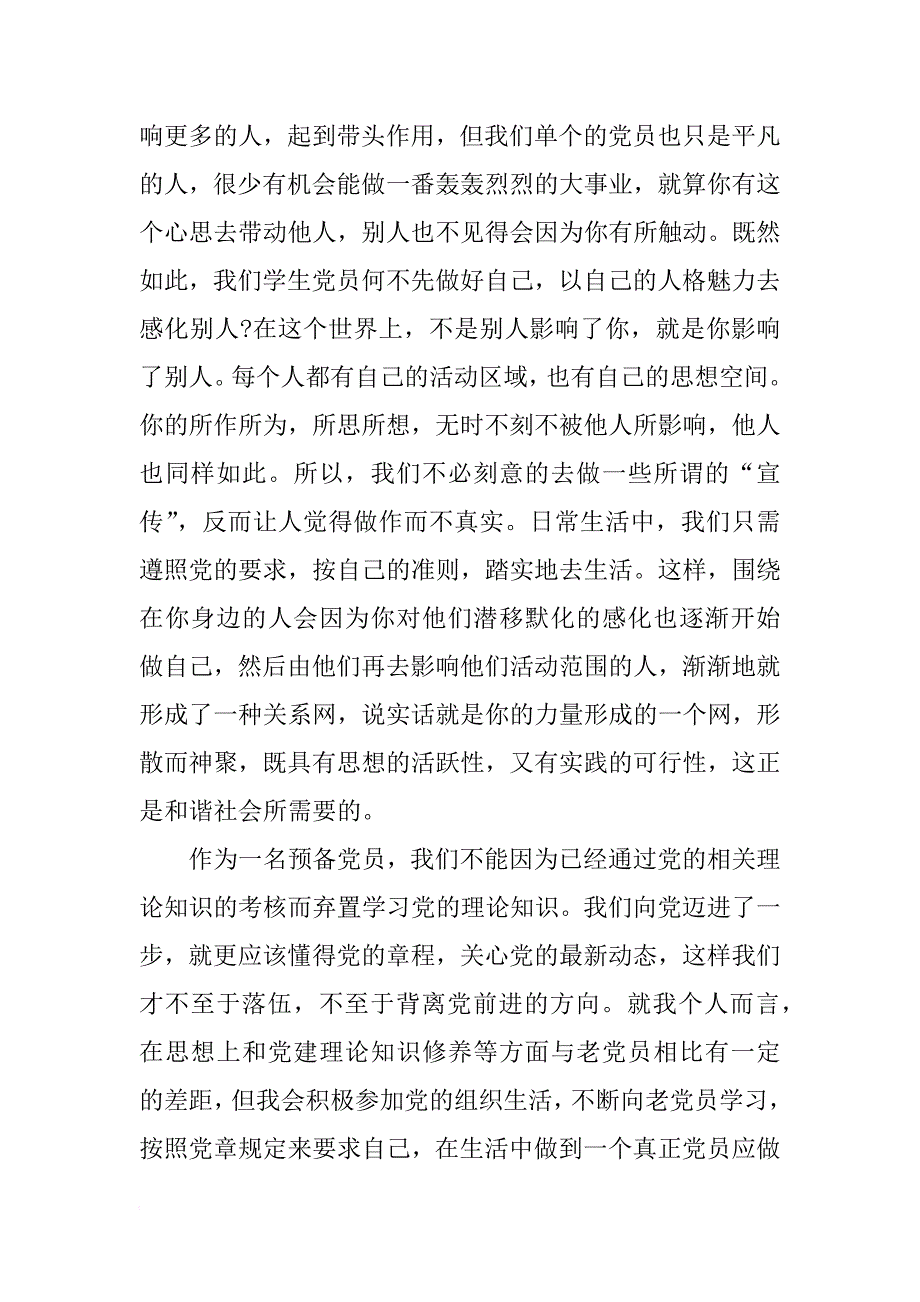 响更多的人，起到带头作用，但我们单个的党员也只是平凡的人，很少有机会能做一番轰轰烈烈的大事业，就算你有这个心思去带动他人，别人也不见得会因为你有所触动。既然如此，我们学生党员何不先做好自己，以自己的人格魅力去感化别人?在这个世界上，不是别人影响了你，就是你影响了别人。每个人都有自己的活动区域，也有自己的思想空间。你的所作所为，所思所想，无时不刻不被他人所影响，他人也同样如此。所以，我们不必刻意的去做一些所谓的“宣传”，反而让人觉得做作而不真实。日常生活中，我们只需遵照党的要求，按自己的准则，踏实地去生活。这样，围绕在你身边的人会因为你对他们潜移默化的感化也逐渐开始做自己，然后由他们再去影响他们活动范围的人，渐渐地就形成了一种关系网，说实话就是你的力量形成的一个网，形散而神聚，既具有思想的活跃性，又有实践的可行性，这正是和谐社会所需要的。

作为一名预备党员，我们不能因为已经通过党的相关理论知识的考核而弃置学习党的理论知识。我们向党迈进了一步，就更应该懂得党的章程，关心党的最新动态，这样我们才不至于落伍，不至于背离党前进的方向。就我个人而言，在思想上和党建理论知识修养等方面与老党员相比有一定的差距，但我会积极参加党的组织生活，不断向老党员学习，按照党章规定来要求自己，在生活中做到一个真正党员应做